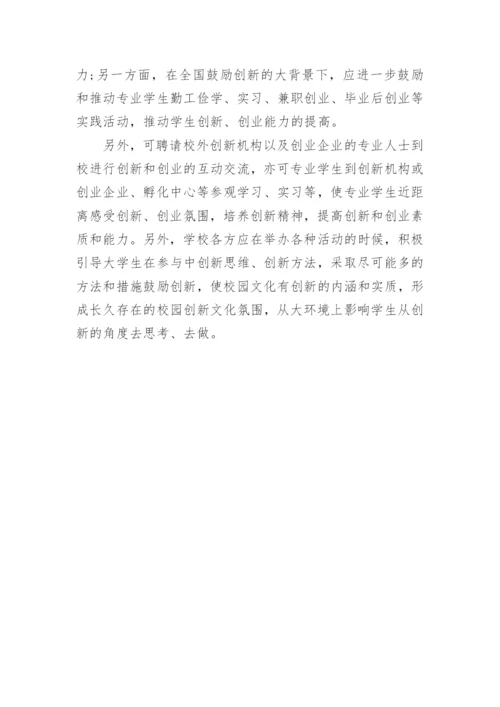 力;另一方面，在全国鼓励创新的大背景下，应进一步鼓励和推动专业学生勤工俭学、实习、兼职创业、毕业后创业等实践活动，推动学生创新、创业能力的提高。

另外，可聘请校外创新机构以及创业企业的专业人士到校进行创新和创业的互动交流，亦可专业学生到创新机构或创业企业、孵化中心等参观学习、实习等，使专业学生近距离感受创新、创业氛围，培养创新精神，提高创新和创业素质和能力。另外，学校各方应在举办各种活动的时候，积极引导大学生在参与中创新思维、创新方法，采取尽可能多的方法和措施鼓励创新，使校园文化有创新的内涵和实质，形成长久存在的校园创新文化氛围，从大环境上影响学生从创新的角度去思考、去做。